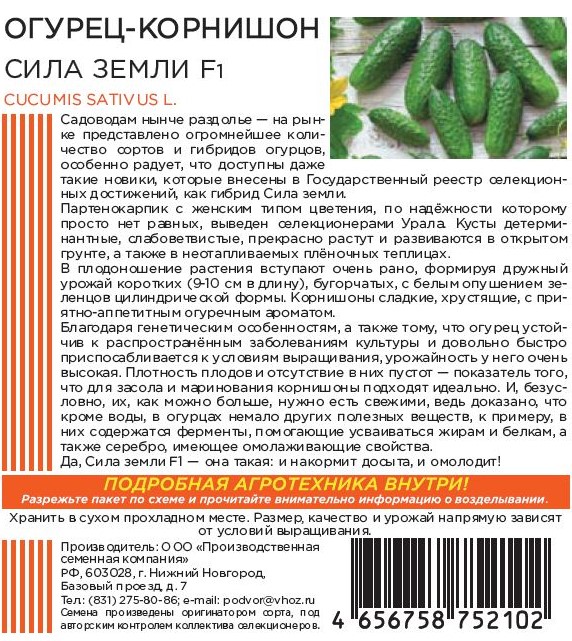 ОГУРЕЦ-КОРНИШОН
СИЛА ЗЕМЛИ F1
CUCUMIS SATIVUS L.

Садоводам нынче раздолье — на рынке представлено огромнейшее количество сортов и гибридов огурцов, особенно радует, что доступны даже такие новики, которые внесены в Государственный реестр селекционных достижений, как гибрид Сила земли.
Партенокарпик с женским типом цветения, по надёжности которому просто нет равных, выведен селекционерами Урала. Кусты детерминантные, слабоветвистые, прекрасно растут и развиваются в открытом грунте, а также в неотапливаемых плёночных теплицах.
В плодоношение растения вступают очень рано, формируя дружный урожай коротких (9-10 см в длину), бугорчатых, с белым опушением зеленцов цилиндрической формы. Корнишоны сладкие, хрустящие, с приятно-аппетитным огуречным ароматом.
Благодаря генетическим особенностям, а также тому, что огурец устойчив к распространённым заболеваниям культуры и довольно быстро приспосабливается к условиям выращивания, урожайность у него очень высокая. Плотность плодов и отсутствие в них пустот — показатель того, что для засола и маринования корнишоны подходят идеально. И, безусловно, их, как можно больше, нужно есть свежими, ведь доказано, что кроме воды, в огурцах немало других полезных веществ, к примеру, в них содержатся ферменты, помогающие усваиваться жирам и белкам, а также серебро, имеющее омолаживающие свойства.
Да, Сила земли F1 — она такая: и накормит досыта, и омолодит!

ПОДРОБНАЯ АГРОТЕХНИКА ВНУТРИ!
Разрежьте пакет по схеме и прочитайте внимательно информацию о возделывании.

Хранить в сухом прохладном месте. Размер, качество и урожай напрямую зависят от условий выращивания.

Производитель: ООО «Производственная семенная компания»
РФ, 603028, г. Нижний Новгород, Базовый проезд, д. 7
Тел.: (831) 275-80-86; e-mail: podvor@vhoz.ru
Семена произведены оригинатором сорта, под авторским контролем коллектива селекционеров.

4 656758 752102